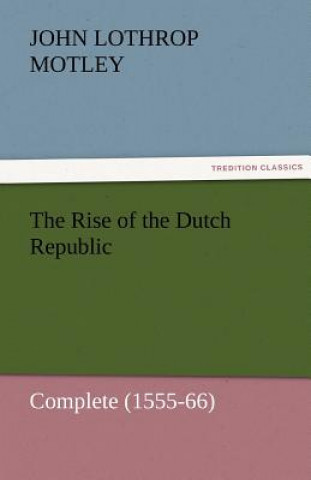 JOHN LOTHROP MOTLEY

TREDITION CLASSICS

The Rise of the Dutch Republic

Complete (1555-66)